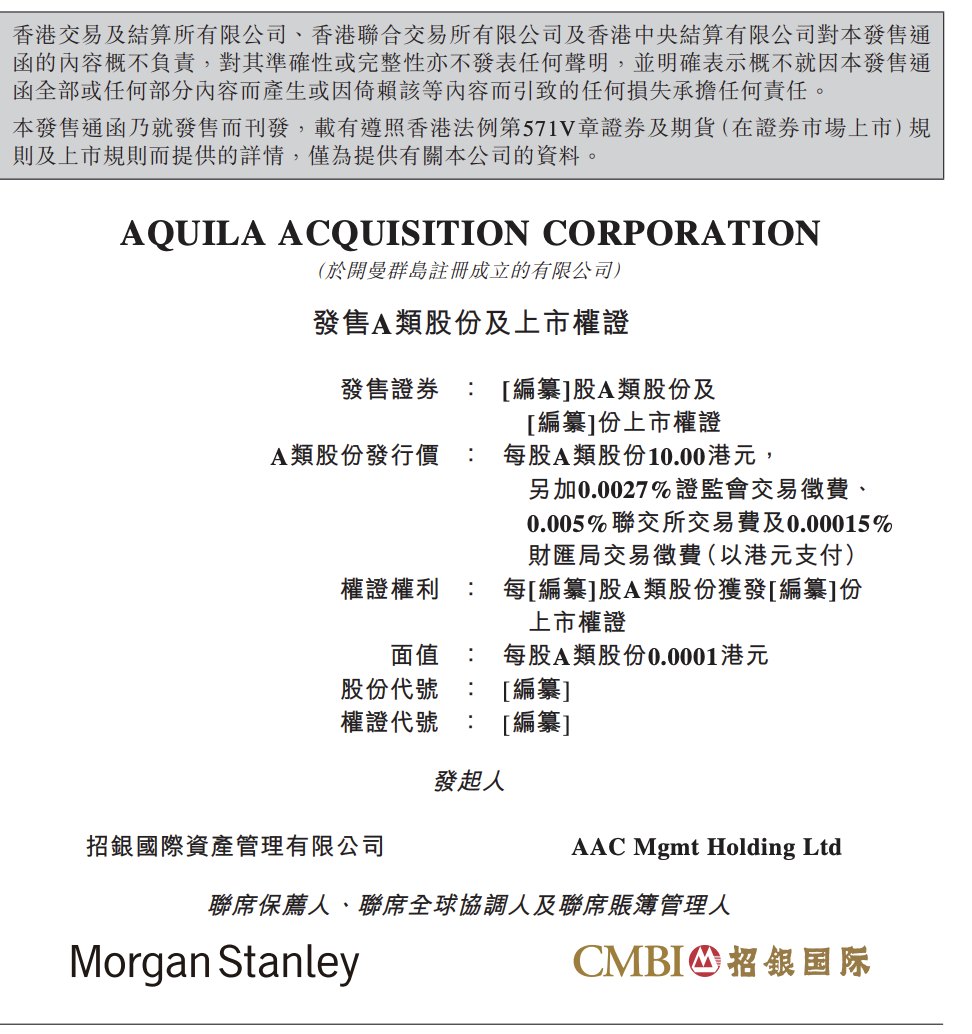 香港交易及結算所有限公司、香港聯合交易所有限公司及香港中央結算有限公司對本發售通函的內容概不負責，對其準確性或完整性亦不發表任何聲明，並明確表示概不就因本發售通函全部或任何部分內容而產生或因倚賴該等內容而引致的任何損失承擔任何責任。

本發售通函乃就發售而刊發，載有遵照香港法例第571V章證券及期貨(在證券市場上市)規則及上市規則而提供的詳情，僅為提供有關本公司的資料。

AQUILA ACQUISITION CORPORATION
(於開曼群島註冊成立的有限公司)

發售A類股份及上市權證

發售證券 : [編纂]股A類股份及[編纂]份上市權證
A類股份發行價 : 每股A類股份10.00港元，另加0.0027%證監會交易徵費、0.005%聯交所交易費及0.00015%財匯局交易徵費(以港元支付)
權證權利 : 每[編纂]股A類股份獲發[編纂]份上市權證
面值 : 每股A類股份0.0001港元
股份代號 : [編纂]
權證代號 : [編纂]

發起人

招銀國際資產管理有限公司

AAC Mgmt Holding Ltd

聯席保薦人、聯席全球協調人及聯席賬簿管理人

Morgan Stanley

CMBI 招銀国际